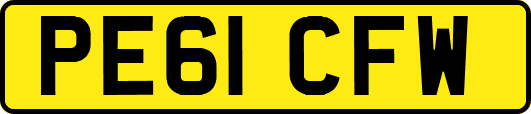 PE61 CFW